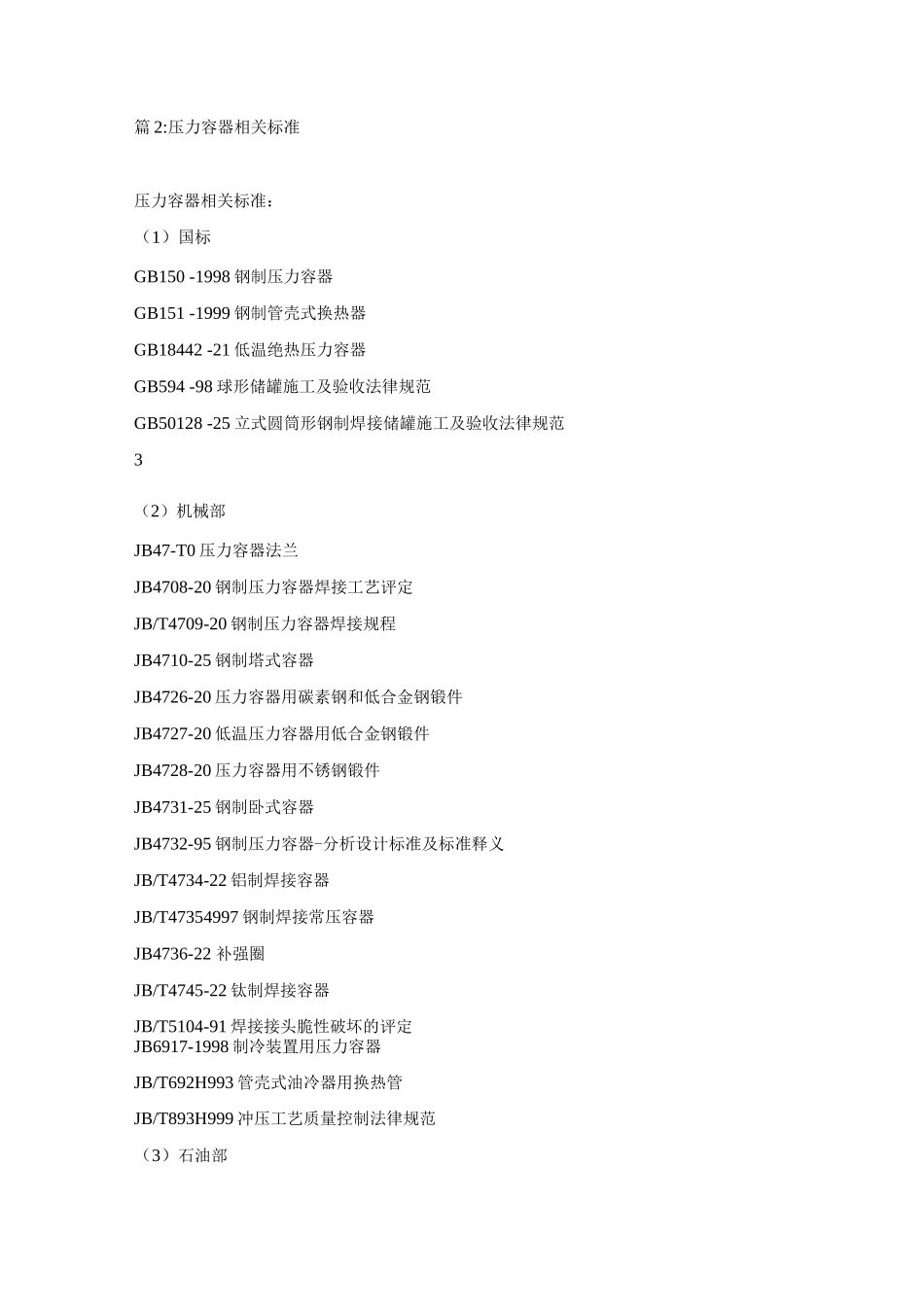 篇 2:压力容器相关标准

压力容器相关标准：

（1）国标

GB150 -1998 钢制压力容器

GB151 -1999 钢制管壳式换热器

GB18442 -21 低温绝热压力容器

GB594 -98 球形储罐施工及验收法律规范

GB50128 -25 立式圆筒形钢制焊接储罐施工及验收法律规范

3

（2）机械部

JB47-T0 压力容器法兰

JB4708-20 钢制压力容器焊接工艺评定

JB/T4709-20 钢制压力容器焊接规程

JB4710-25 钢制塔式容器

JB4726-20 压力容器用碳素钢和低合金钢锻件

JB4727-20 低温压力容器用低合金钢锻件

JB4728-20 压力容器用不锈钢锻件

JB4731-25 钢制卧式容器

JB4732-95 钢制压力容器-分析设计标准及标准释义

JB/T4734-22 铝制焊接容器

JB/T47354997 钢制焊接常压容器

JB4736-22 补强圈

JB/T4745-22 钛制焊接容器

JB/T5104-91 焊接接头脆性破坏的评定
JB6917-1998 制冷装置用压力容器

JB/T692H993 管壳式油冷器用换热管

JB/T893H999 冲压工艺质量控制法律规范

（3）石油部